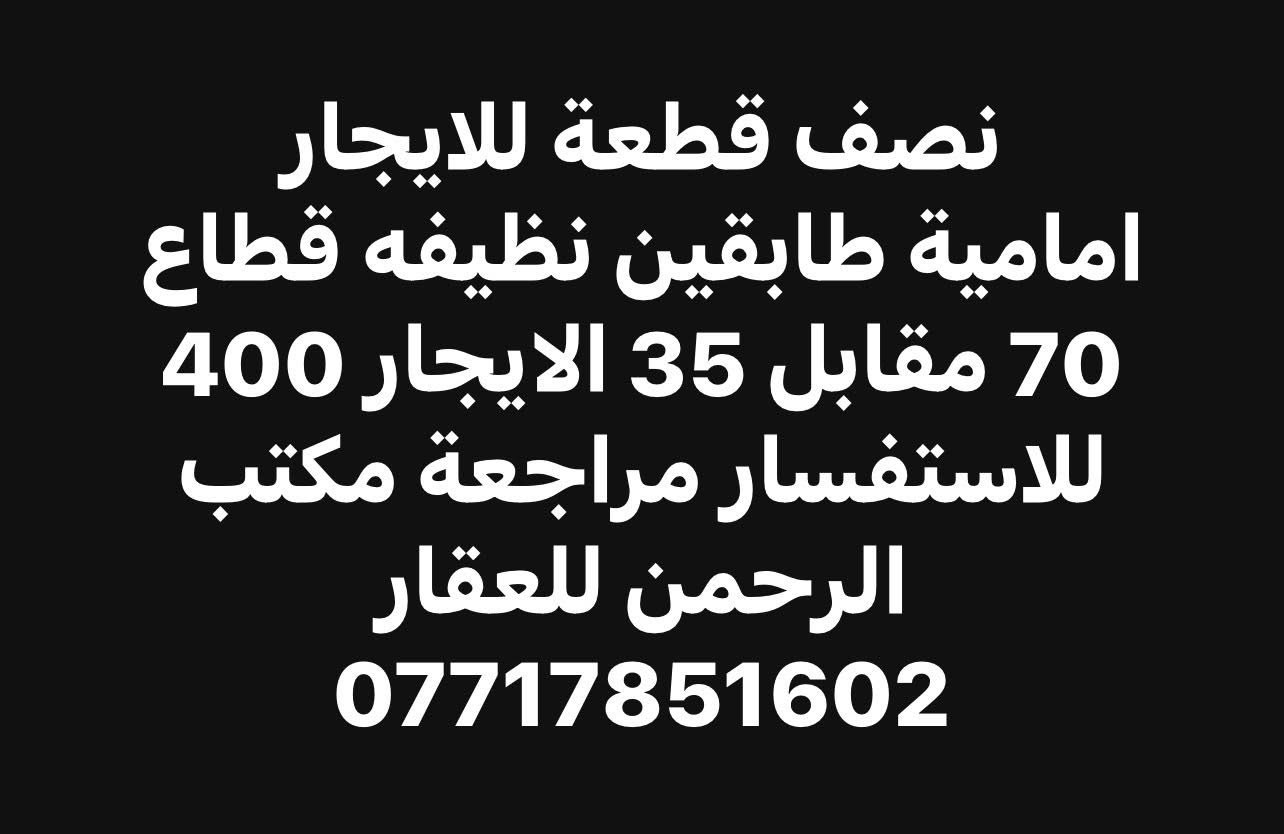 نصف قطعة للايجار
امامية طابقين نظيفه قطاع
70 مقابل 35 الايجار 400
للاستفسار مراجعة مكتب
الرحمن للعقار
07717851602